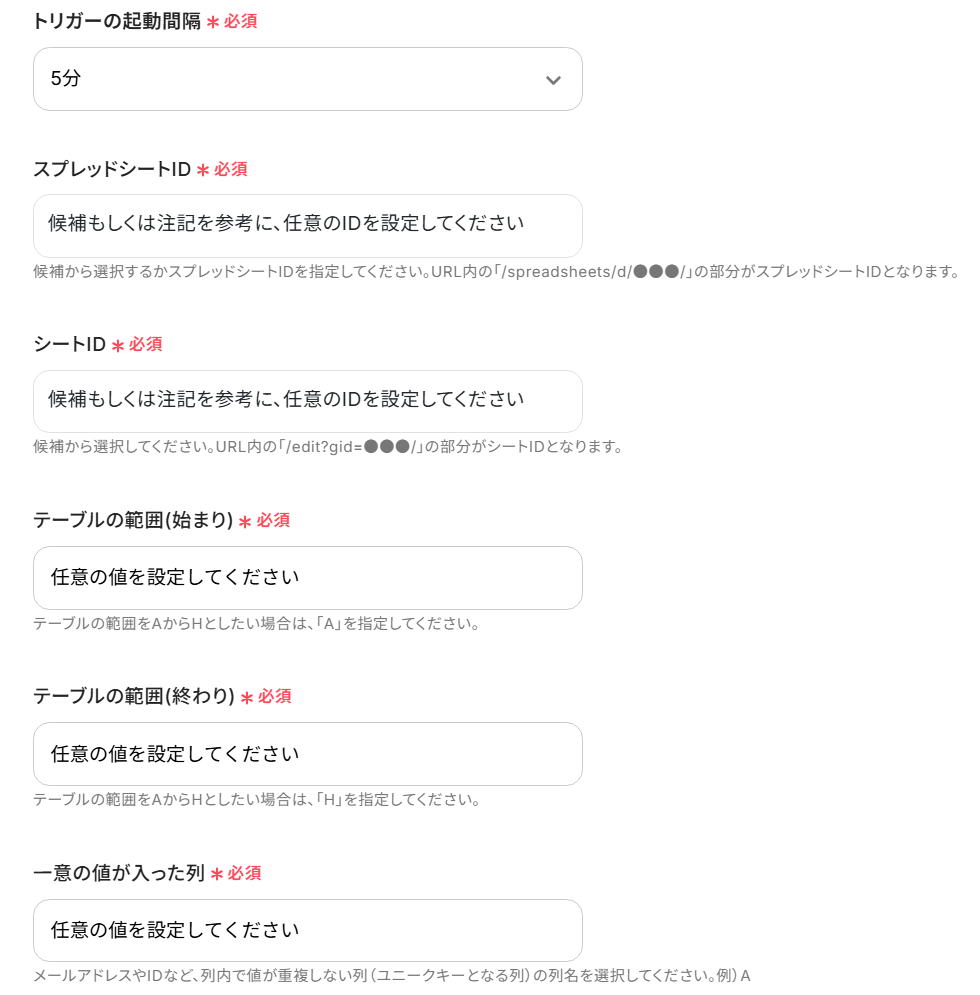 トリガーの起動間隔 * 必須

5分

スプレッドシートID * 必須

候補もしくは注記を参考に、任意のIDを設定してください

候補から選択するかスプレッドシートIDを指定してください。URL内の「/spreadsheets/d/●●●/」の部分がスプレッドシートIDとなります。

シートID * 必須

候補もしくは注記を参考に、任意のIDを設定してください

候補から選択してください。URL内の「/edit?gid=●●●/」の部分がシートIDとなります。

テーブルの範囲(始まり) * 必須

任意の値を設定してください

テーブルの範囲をAからHとしたい場合は、「A」を指定してください。

テーブルの範囲(終わり) * 必須

任意の値を設定してください

テーブルの範囲をAからHとしたい場合は、「H」を指定してください。

一意の値が入った列 * 必須

任意の値を設定してください

メールアドレスやIDなど、列内で値が重複しない列（ユニークキーとなる列）の列名を選択してください。例）A